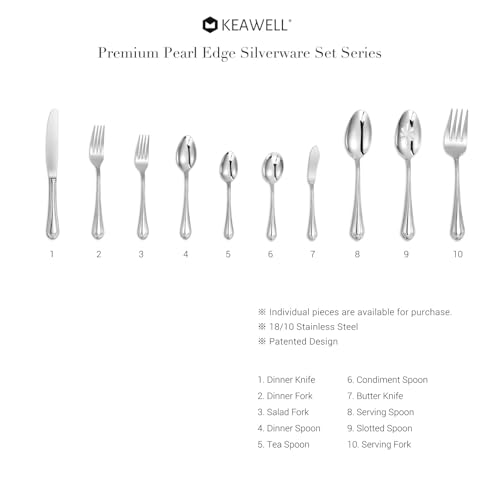 KEAWELL®

Premium Pearl Edge Silverware Set Series

1 2 3 4 5 6 7 8 9 10

※ Individual pieces are available for purchase.
※ 18/10 Stainless Steel
※ Patented Design

1. Dinner Knife
2. Dinner Fork
3. Salad Fork
4. Dinner Spoon
5. Tea Spoon

6. Condiment Spoon
7. Butter Knife
8. Serving Spoon
9. Slotted Spoon
10. Serving Fork